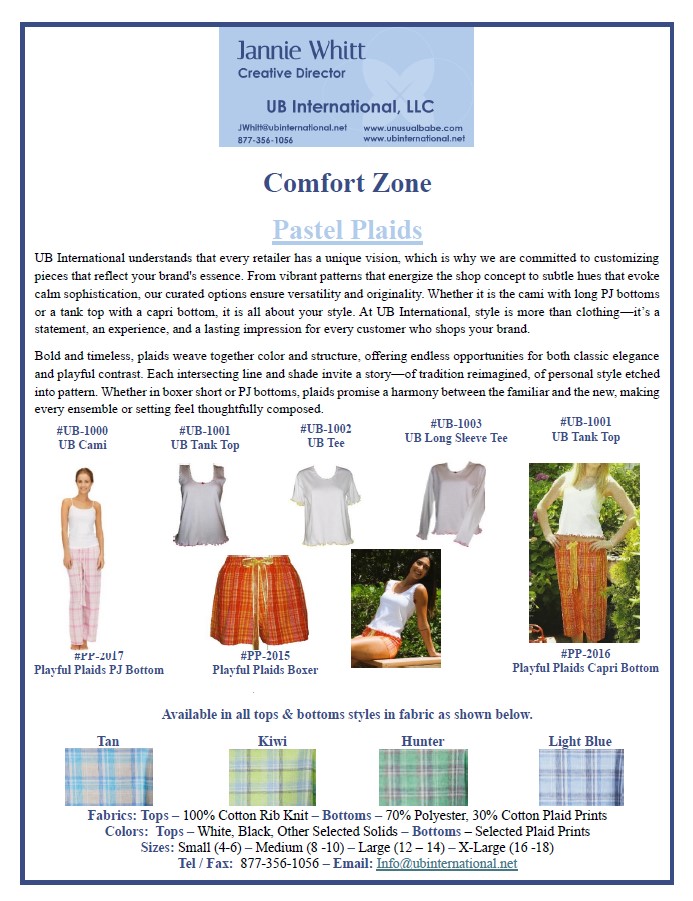 Jannie Whitt
Creative Director

UB International, LLC

JWhitt@ubinternational.net
877-356-1056
www.unusualbabe.com
www.ubinternational.net

Comfort Zone

Pastel Plaids

UB International understands that every retailer has a unique vision, which is why we are committed to customizing pieces that reflect your brand's essence. From vibrant patterns that energize the shop concept to subtle hues that evoke calm sophistication, our curated options ensure versatility and originality. Whether it is the cami with long PJ bottoms or a tank top with a capri bottom, it is all about your style. At UB International, style is more than clothing—it's a statement, an experience, and a lasting impression for every customer who shops your brand.

Bold and timeless, plaids weave together color and structure, offering endless opportunities for both classic elegance and playful contrast. Each intersecting line and shade invite a story—of tradition reimagined, of personal style etched into pattern. Whether in boxer short or PJ bottoms, plaids promise a harmony between the familiar and the new, making every ensemble or setting feel thoughtfully composed.

#UB-1000
UB Cami

#UB-1001
UB Tank Top

#UB-1002
UB Tee

#UB-1003
UB Long Sleeve Tee

#UB-1001
UB Tank Top

#PP-2017
Playful Plaids PJ Bottom

#PP-2015
Playful Plaids Boxer

#PP-2016
Playful Plaids Capri Bottom

Available in all tops & bottoms styles in fabric as shown below.

Tan
Kiwi
Hunter
Light Blue

Fabrics: Tops – 100% Cotton Rib Knit – Bottoms – 70% Polyester, 30% Cotton Plaid Prints
Colors: Tops – White, Black, Other Selected Solids – Bottoms – Selected Plaid Prints
Sizes: Small (4-6) – Medium (8 -10) – Large (12 – 14) – X-Large (16 -18)
Tel / Fax: 877-356-1056 – Email: Info@ubinternational.net